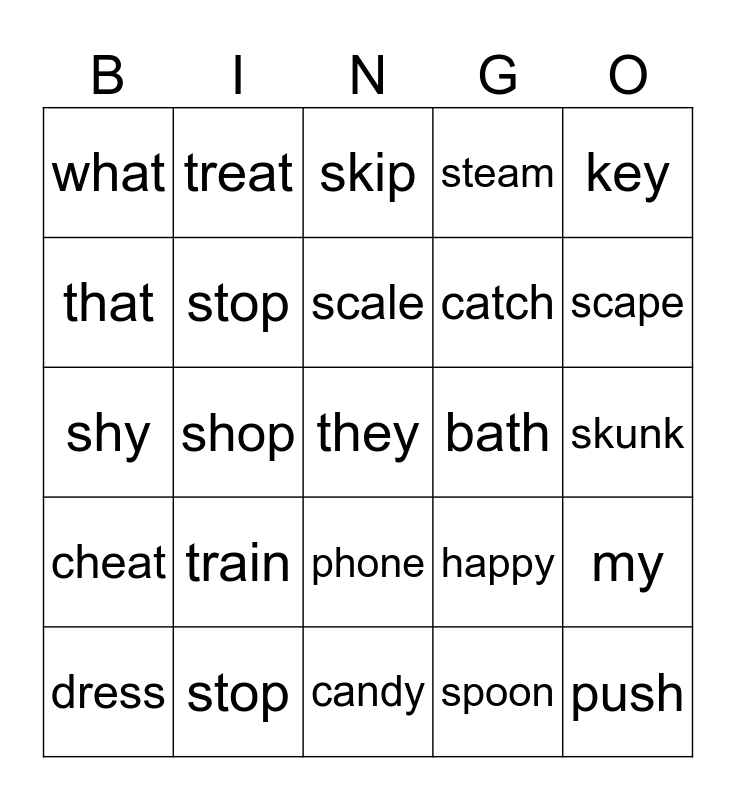 | B | I | N | G | O |
|---|---|---|---|---|
| what | treat | skip | steam | key |
| that | stop | scale | catch | scape |
| shy | shop | they | bath | skunk |
| cheat | train | phone | happy | my |
| dress | stop | candy | spoon | push |